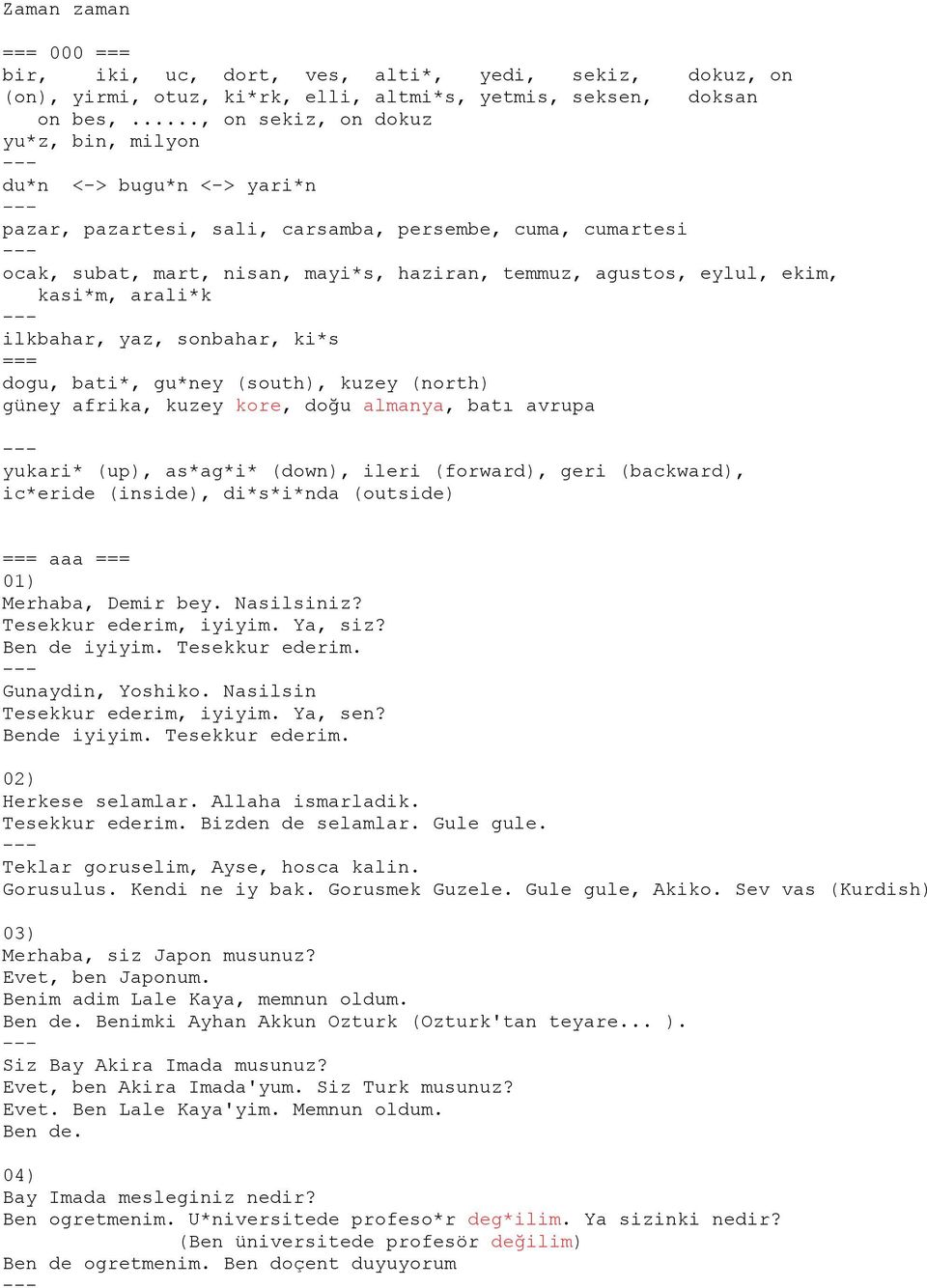 Zaman zaman

=== 000 ===
bir, iki, uc, dort, ves, alti*, yedi, sekiz, dokuz, on
(on), yirmi, otuz, ki*rk, elli, altmi*s, yetmis, seksen, doksan
on bes, ......, on sekiz, on dokuz
yu*z, bin, milyon
---
du*n <-> bugu*n <-> yari*n
---
pazar, pazartesi, sali, carsamba, persembe, cuma, cumartesi
---
ocak, subat, mart, nisan, mayi*s, haziran, temmuz, agustos, eylul, ekim, kasi*m, arali*k
---
ilkbahar, yaz, sonbahar, ki*s
===
dogu, bati*, gu*ney (south), kuzey (north)
güney afrika, kuzey kore, doğu almanya, batı avrupa

---
yukari* (up), as*ag*i* (down), ileri (forward), geri (backward), ic*eride (inside), di*s*i*nda (outside)

=== aaa ===
01)
Merhaba, Demir bey. Nasilsiniz?
Tesekkur ederim, iyiyim. Ya, siz?
Ben de iyiyim. Tesekkur ederim.
---
Gunaydin, Yoshiko. Nasilsin
Tesekkur ederim, iyiyim. Ya, sen?
Bende iyiyim. Tesekkur ederim.

02)
Herkese selamlar. Allaha ismarladik.
Tesekkur ederim. Bizden de selamlar. Gule gule.
---
Teklar goruselim, Ayse, hosca kalin.
Gorusulus. Kendi ne iy bak. Gorusmek Guzele. Gule gule, Akiko. Sev vas (Kurdish)

03)
Merhaba, siz Japon musunuz?
Evet, ben Japonum.
Benim adim Lale Kaya, memnun oldum.
Ben de. Benimki Ayhan Akkun Ozturk (Ozturk'tan teyare... ).
---
Siz Bay Akira Imada musunuz?
Evet, ben Akira Imada'yum. Siz Turk musunuz?
Evet. Ben Lale Kaya'yim. Memnun oldum.
Ben de.

04)
Bay Imada mesleginiz nedir?
Ben ogretmenim. U*niversitede profeso*r deg*ilim. Ya sizinki nedir?
(Ben üniversitede profesör değilim)
Ben de ogretmenim. Ben doçent duyuyorum
---